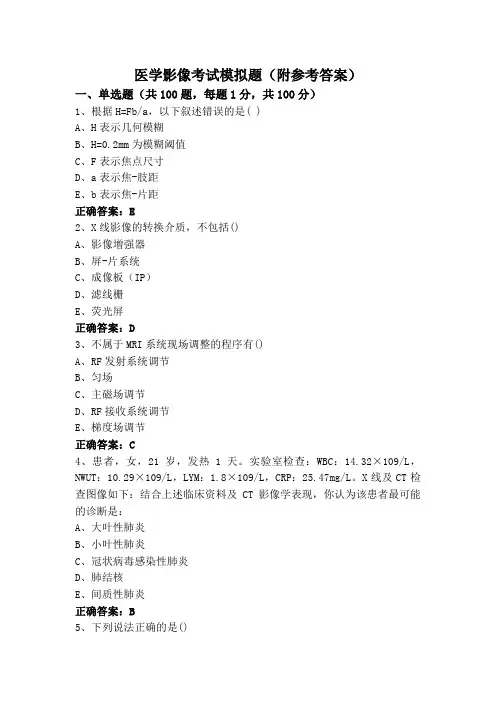 医学影像考试模拟题（附参考答案）

一、单选题（共 100 题，每题 1 分，共 100 分）

1、根据 H=Fb/a，以下叙述错误的是( )

A、H 表示几何模糊

B、H=0.2mm 为模糊阈值

C、F 表示焦点尺寸

D、a 表示焦-肢距

E、b 表示焦-片距

正确答案：E

2、X 线影像的转换介质，不包括()

A、影像增强器

B、屏-片系统

C、成像板（IP）

D、滤线栅

E、荧光屏

正确答案：D

3、不属于 MRI 系统现场调整的程序有()

A、RF 发射系统调节

B、匀场

C、主磁场调节

D、RF 接收系统调节

E、梯度场调节

正确答案：C

4、患者，女，21 岁，发热 1 天。实验室检查：WBC：14.32×109/L，NWUT：10.29×109/L，LYM：1.8×109/L，CRP：25.47mg/L。X 线及 CT 检查图像如下：结合上述临床资料及 CT 影像学表现，你认为该患者最可能的诊断是：

A、大叶性肺炎

B、小叶性肺炎

C、冠状病毒感染性肺炎

D、肺结核

E、间质性肺炎

正确答案：B

5、下列说法正确的是()